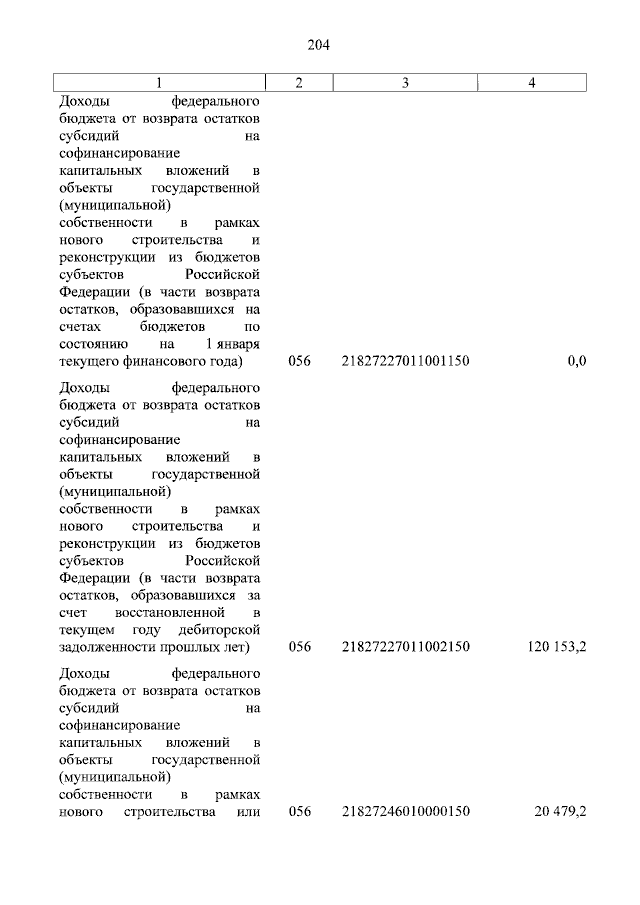 204

| 1 | 2 | 3 | 4 |
|---|---|---|---|
| Доходы федерального бюджета от возврата остатков субсидий на софинансирование капитальных вложений в объекты государственной (муниципальной) собственности в рамках нового строительства и реконструкции из бюджетов субъектов Российской Федерации (в части возврата остатков, образовавшихся на счетах бюджетов по состоянию на 1 января текущего финансового года) | 056 | 21827227011001150 | 0,0 |
| Доходы федерального бюджета от возврата остатков субсидий на софинансирование капитальных вложений в объекты государственной (муниципальной) собственности в рамках нового строительства и реконструкции из бюджетов субъектов Российской Федерации (в части возврата остатков, образовавшихся за счет восстановленной в текущем году дебиторской задолженности прошлых лет) | 056 | 21827227011002150 | 120 153,2 |
| Доходы федерального бюджета от возврата остатков субсидий на софинансирование капитальных вложений в объекты государственной (муниципальной) собственности в рамках нового строительства или | 056 | 21827246010000150 | 20 479,2 |